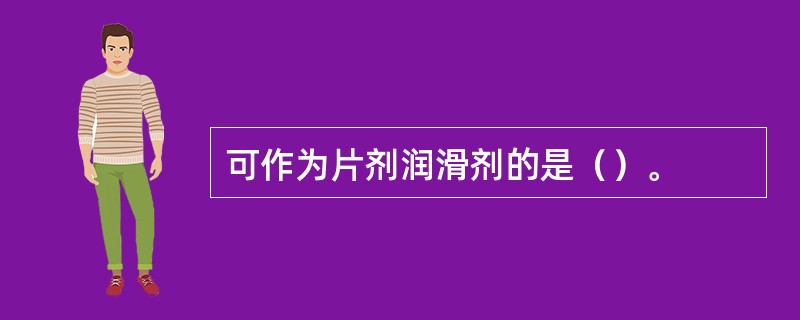 可作为片剂润滑剂的是（）。